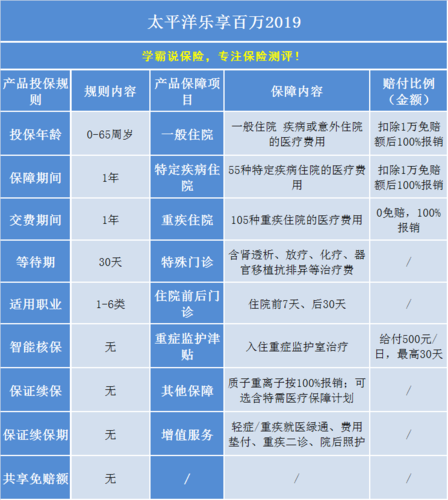 太平洋乐享百万2019

学霸说保险，专注保险测评！

| 产品投保规则 | 规则内容 | 产品保障项目 | 保障内容 | 赔付比例（金额） |
|---|---|---|---|---|
| 投保年龄 | 0-65周岁 | 一般住院 | 一般住院 疾病或意外住院的医疗费用 | 扣除1万免赔额后100%报销 |
| 保障期间 | 1年 | 特定疾病住院 | 55种特定疾病住院的医疗费用 | 扣除1万免赔额后100%报销 |
| 交费期间 | 1年 | 重疾住院 | 105种重疾住院的医疗费用 | 0免赔，100%报销 |
| 等待期 | 30天 | 特殊门诊 | 含肾透析、放疗、化疗、器官移植抗排异等治疗费 | / |
| 适用职业 | 1-6类 | 住院前后门诊 | 住院前7天、后30天 | / |
| 智能核保 | 无 | 重症监护津贴 | 入住重症监护室治疗 | 给付500元/日，最高30天 |
| 保证续保 | 无 | 其他保障 | 质子重离子按100%报销；可选含特需医疗保障计划 | / |
| 保证续保期 | 无 | 增值服务 | 轻症/重疾就医绿通、费用垫付、重疾二诊、院后照护 | / |
| 共享免赔额 | 无 | / | / | / |